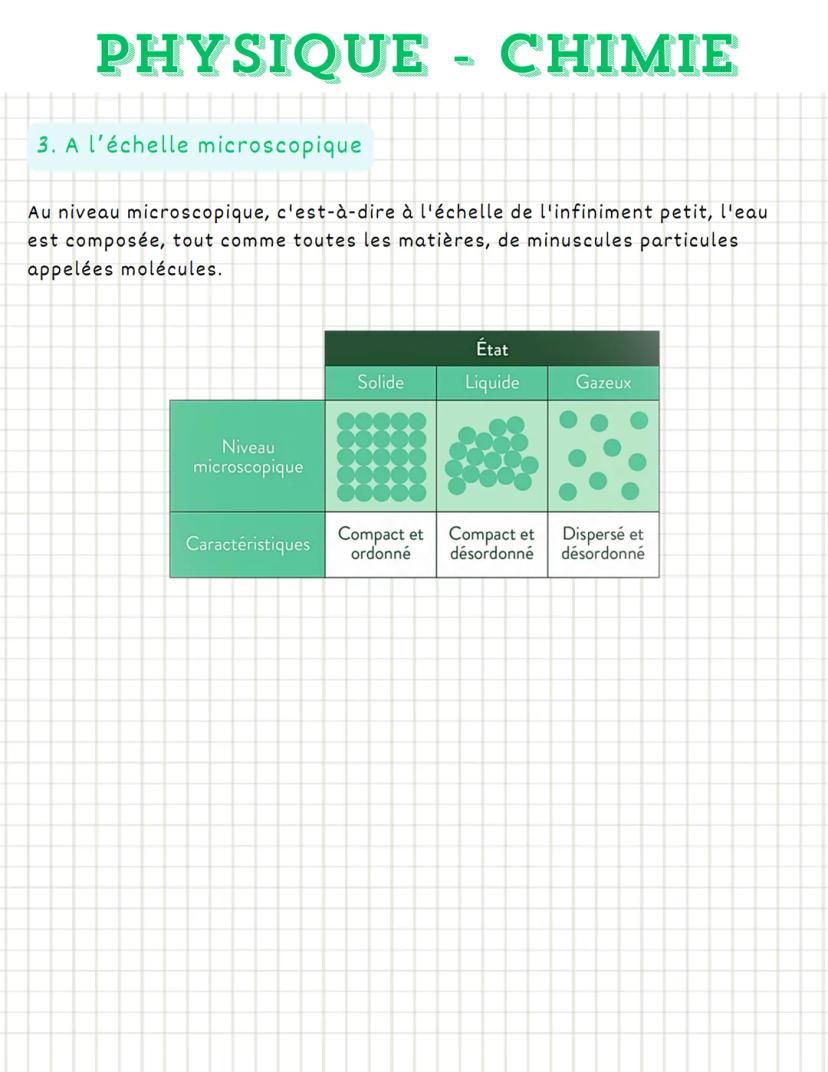 PHYSIQUE - CHIMIE

3. A l'échelle microscopique

Au niveau microscopique, c'est-à-dire à l'échelle de l'infiniment petit, l'eau est composée, tout comme toutes les matières, de minuscules particules appelées molécules.

| | État | | |
|---|---|---|---|
| | Solide | Liquide | Gazeux |
| Niveau microscopique | | | |
| Caractéristiques | Compact et ordonné | Compact et désordonné | Dispersé et désordonné |